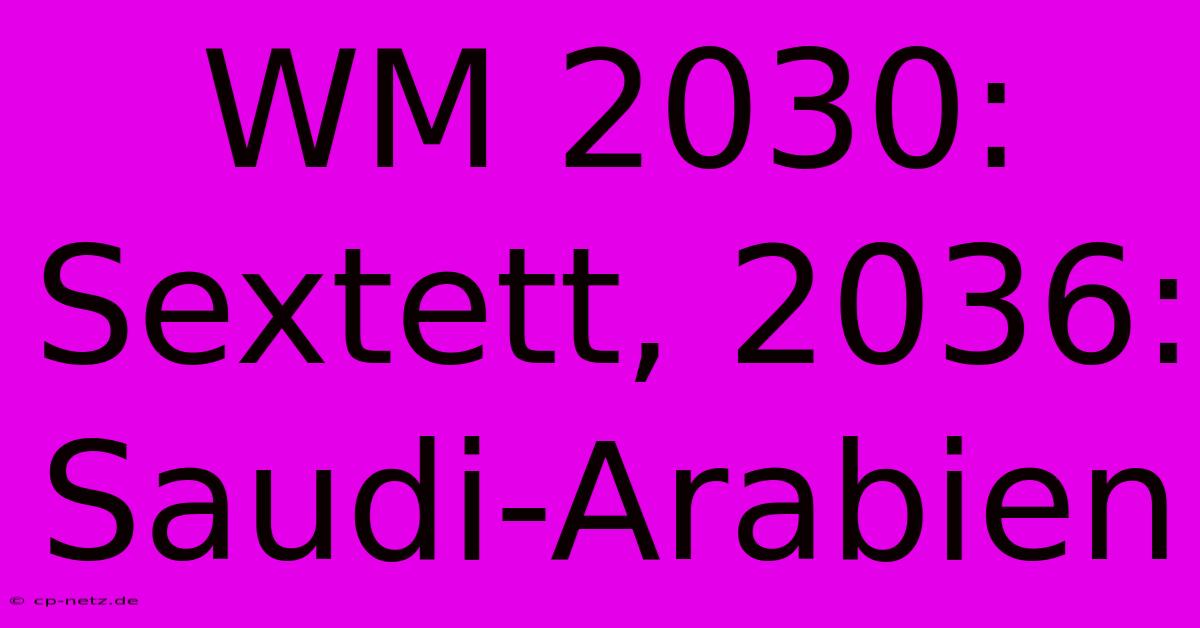 WM 2030: Sextett, 2036: Saudi-Arabien

© cp-netz.de